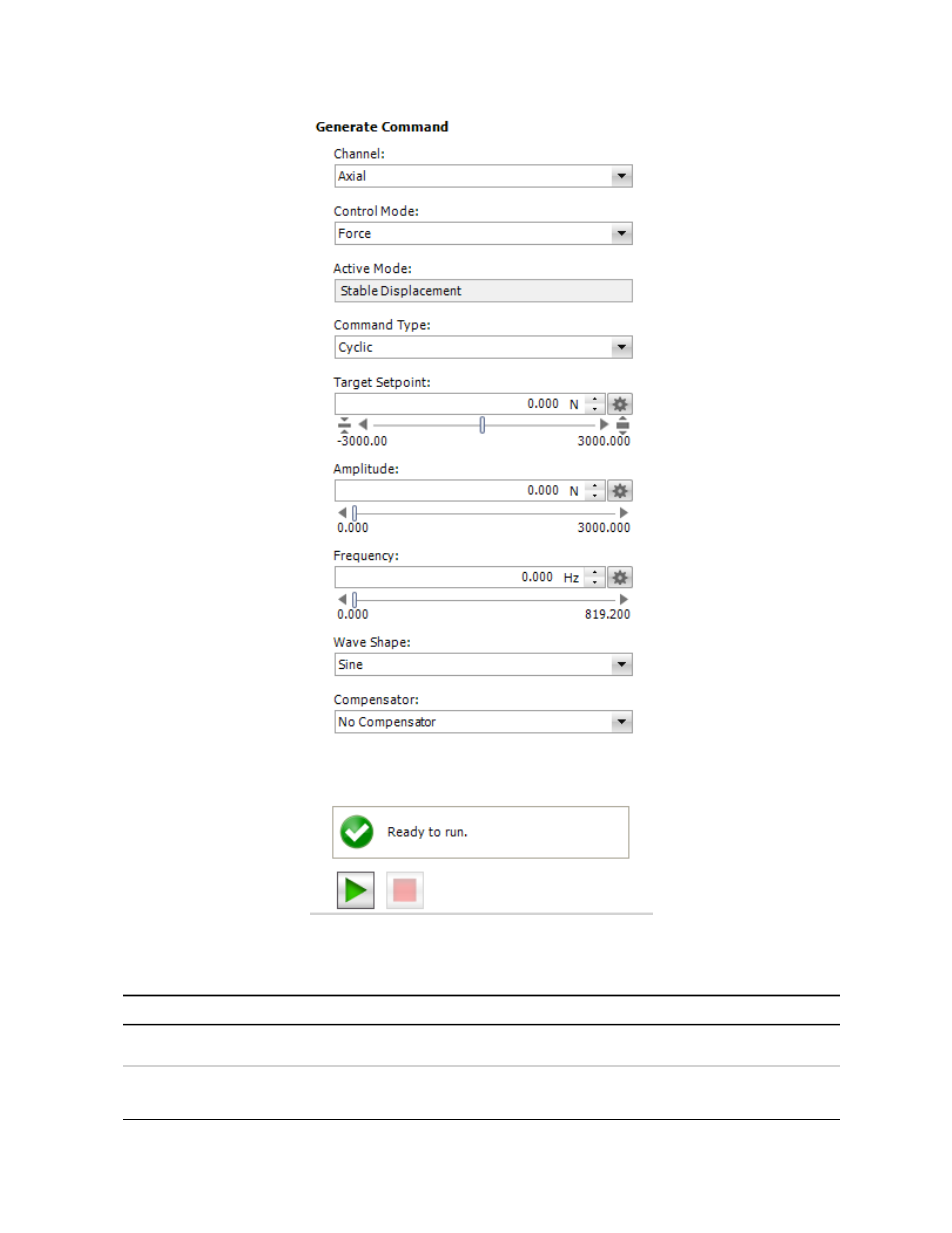 Generate Command

Channel:
Axial

Control Mode:
Force

Active Mode:
Stable Displacement

Command Type:
Cyclic

Target Setpoint:
0.000 N
-3000.00 3000.000

Amplitude:
0.000 N
0.000 3000.000

Frequency:
0.000 Hz
0.000 819.200

Wave Shape:
Sine

Compensator:
No Compensator

Ready to run.